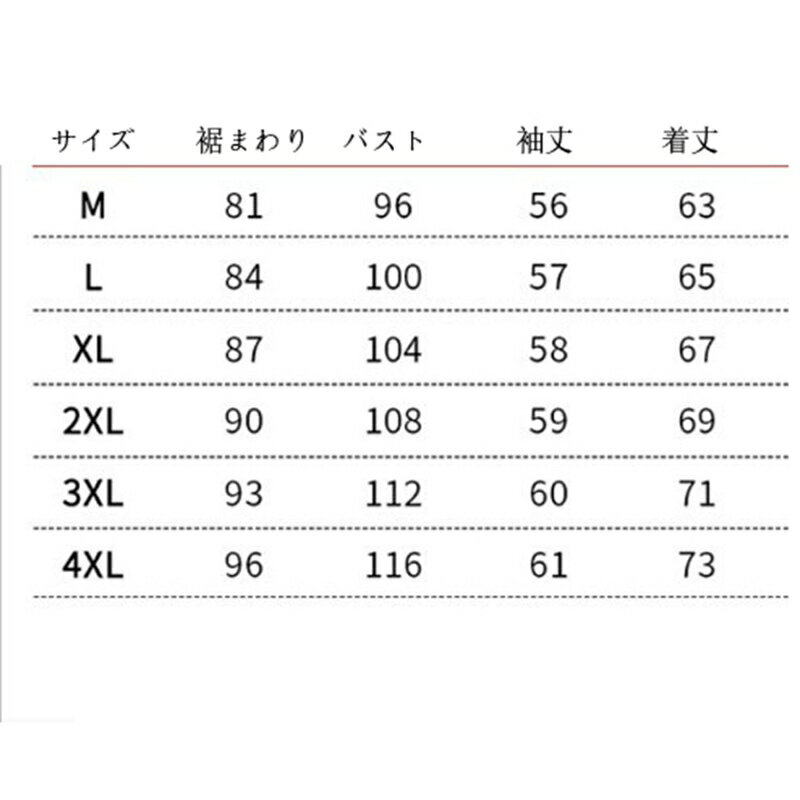 | サイズ | 裾まわり | バスト | 袖丈 | 着丈 |
|---|---|---|---|---|
| M | 81 | 96 | 56 | 63 |
| L | 84 | 100 | 57 | 65 |
| XL | 87 | 104 | 58 | 67 |
| 2XL | 90 | 108 | 59 | 69 |
| 3XL | 93 | 112 | 60 | 71 |
| 4XL | 96 | 116 | 61 | 73 |